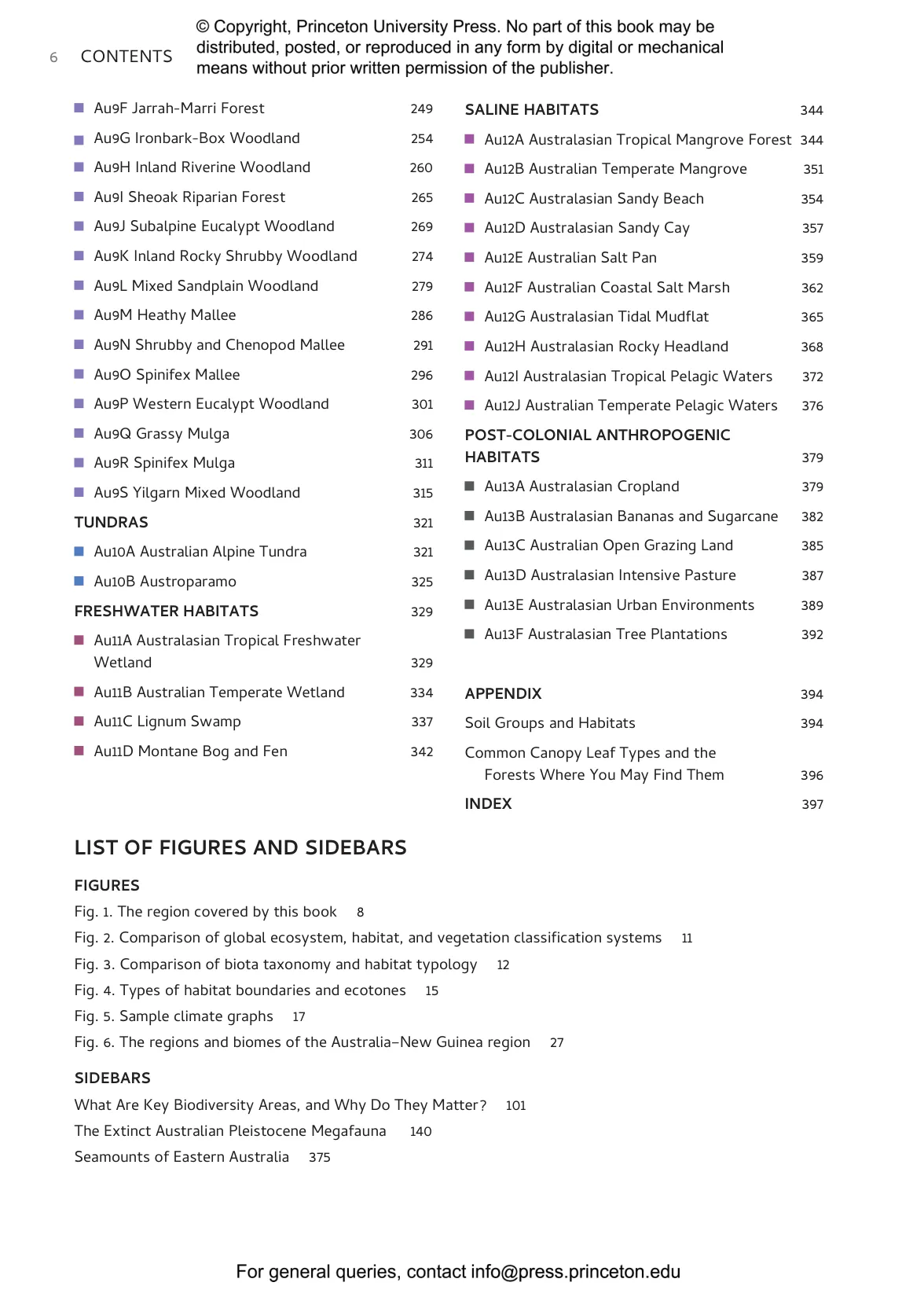 6 CONTENTS

© Copyright, Princeton University Press. No part of this book may be distributed, posted, or reproduced in any form by digital or mechanical means without prior written permission of the publisher.

Au9F Jarrah-Marri Forest 249
Au9G Ironbark-Box Woodland 254
Au9H Inland Riverine Woodland 260
Au9I Sheoak Riparian Forest 265
Au9J Subalpine Eucalypt Woodland 269
Au9K Inland Rocky Shrubby Woodland 274
Au9L Mixed Sandplain Woodland 279
Au9M Heathy Mallee 286
Au9N Shrubby and Chenopod Mallee 291
Au9O Spinifex Mallee 296
Au9P Western Eucalypt Woodland 301
Au9Q Grassy Mulga 306
Au9R Spinifex Mulga 311
Au9S Yilgarn Mixed Woodland 315
TUNDRAS 321
Au10A Australian Alpine Tundra 321
Au10B Austroparamo 325
FRESHWATER HABITATS 329
Au11A Australasian Tropical Freshwater Wetland 329
Au11B Australian Temperate Wetland 334
Au11C Lignum Swamp 337
Au11D Montane Bog and Fen 342

SALINE HABITATS 344
Au12A Australasian Tropical Mangrove Forest 344
Au12B Australian Temperate Mangrove 351
Au12C Australasian Sandy Beach 354
Au12D Australasian Sandy Cay 357
Au12E Australian Salt Pan 359
Au12F Australian Coastal Salt Marsh 362
Au12G Australasian Tidal Mudflat 365
Au12H Australasian Rocky Headland 368
Au12I Australasian Tropical Pelagic Waters 372
Au12J Australian Temperate Pelagic Waters 376
POST-COLONIAL ANTHROPOGENIC HABITATS 379
Au13A Australasian Cropland 379
Au13B Australasian Bananas and Sugarcane 382
Au13C Australian Open Grazing Land 385
Au13D Australasian Intensive Pasture 387
Au13E Australasian Urban Environments 389
Au13F Australasian Tree Plantations 392

APPENDIX 394
Soil Groups and Habitats 394
Common Canopy Leaf Types and the Forests Where You May Find Them 396
INDEX 397

LIST OF FIGURES AND SIDEBARS

FIGURES
Fig. 1. The region covered by this book 8
Fig. 2. Comparison of global ecosystem, habitat, and vegetation classification systems 11
Fig. 3. Comparison of biota taxonomy and habitat typology 12
Fig. 4. Types of habitat boundaries and ecotones 15
Fig. 5. Sample climate graphs 17
Fig. 6. The regions and biomes of the Australia–New Guinea region 27

SIDEBARS
What Are Key Biodiversity Areas, and Why Do They Matter? 101
The Extinct Australian Pleistocene Megafauna 140
Seamounts of Eastern Australia 375

For general queries, contact info@press.princeton.edu